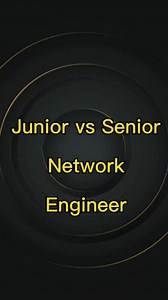 Junior vs Senior
Network
Engineer